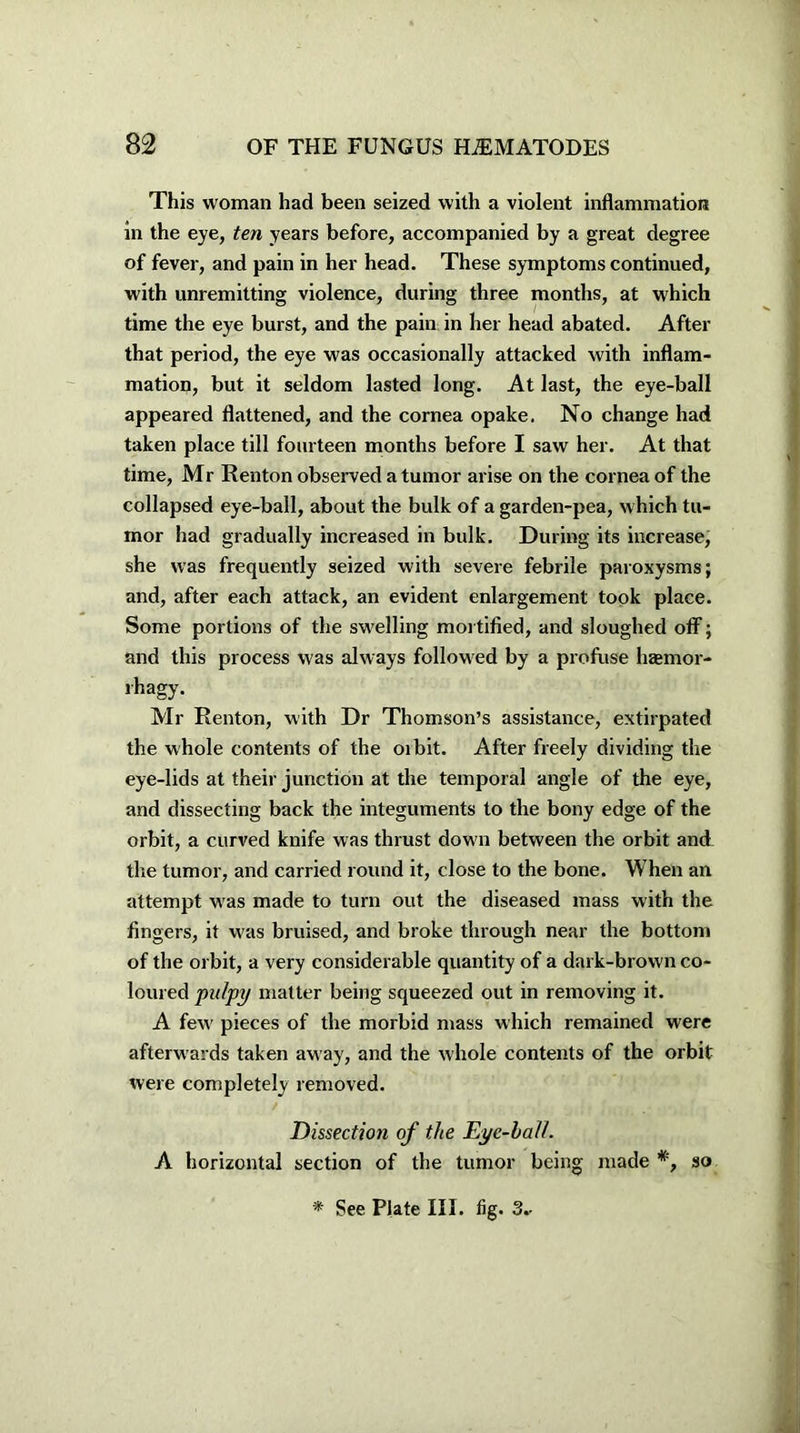 82 OF THE FUNGUS HÆMATODES

This woman had been seized with a violent inflammation in the eye, ten years before, accompanied by a great degree of fever, and pain in her head. These symptoms continued, with unremitting violence, during three months, at which time the eye burst, and the pain in her head abated. After that period, the eye was occasionally attacked with inflammation, but it seldom lasted long. At last, the eye-ball appeared flattened, and the cornea opake. No change had taken place till fourteen months before I saw her. At that time, Mr Renton observed a tumor arise on the cornea of the collapsed eye-ball, about the bulk of a garden-pea, which tumor had gradually increased in bulk. During its increase, she was frequently seized with severe febrile paroxysms; and, after each attack, an evident enlargement took place. Some portions of the swelling mortified, and sloughed off; and this process was always followed by a profuse hæmorrhagy.

Mr Renton, with Dr Thomson's assistance, extirpated the whole contents of the orbit. After freely dividing the eye-lids at their junction at the temporal angle of the eye, and dissecting back the integuments to the bony edge of the orbit, a curved knife was thrust down between the orbit and the tumor, and carried round it, close to the bone. When an attempt was made to turn out the diseased mass with the fingers, it was bruised, and broke through near the bottom of the orbit, a very considerable quantity of a dark-brown coloured pulpy matter being squeezed out in removing it.

A few pieces of the morbid mass which remained were afterwards taken away, and the whole contents of the orbit were completely removed.

Dissection of the Eye-ball.

A horizontal section of the tumor being made *, so

* See Plate III. fig. 3.